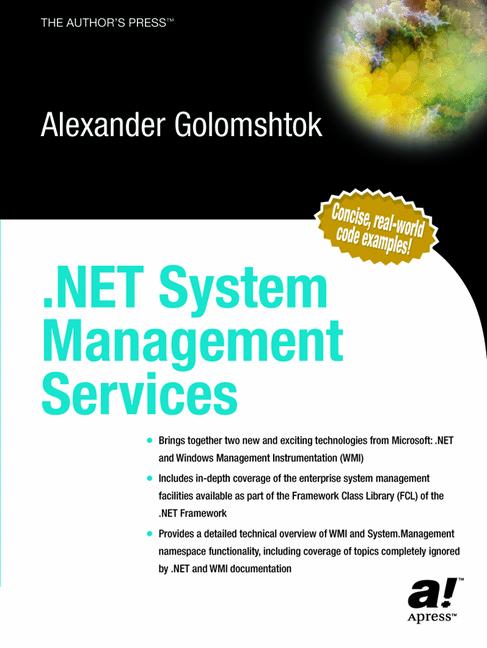 THE AUTHOR'S PRESS™

Alexander Golomshtok

Concise, real-world code examples!

.NET System Management Services

• Brings together two new and exciting technologies from Microsoft: .NET and Windows Management Instrumentation (WMI)

• Includes in-depth coverage of the enterprise system management facilities available as part of the Framework Class Library (FCL) of the .NET Framework

• Provides a detailed technical overview of WMI and System.Management namespace functionality, including coverage of topics completely ignored by .NET and WMI documentation

a!™
Apress™